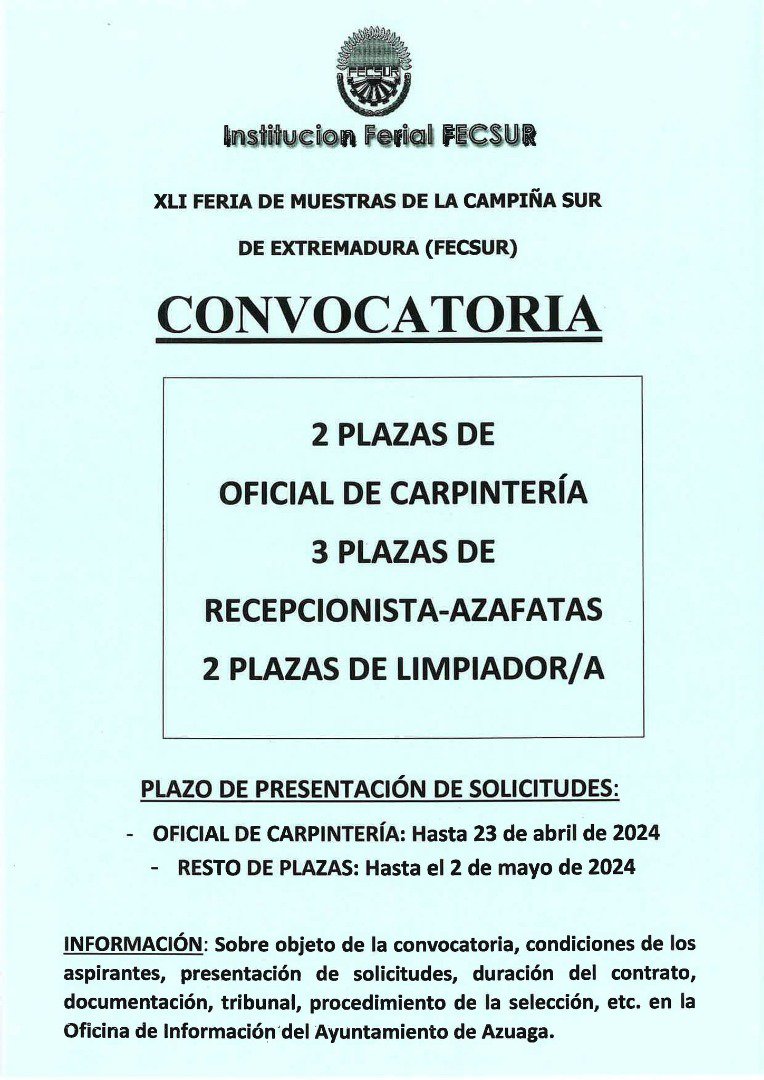 FECSUR

Institucion Ferial FECSUR

XLI FERIA DE MUESTRAS DE LA CAMPIÑA SUR

DE EXTREMADURA (FECSUR)

CONVOCATORIA

2 PLAZAS DE
OFICIAL DE CARPINTERÍA
3 PLAZAS DE
RECEPCIONISTA-AZAFATAS
2 PLAZAS DE LIMPIADOR/A

PLAZO DE PRESENTACIÓN DE SOLICITUDES:

- OFICIAL DE CARPINTERÍA: Hasta 23 de abril de 2024
- RESTO DE PLAZAS: Hasta el 2 de mayo de 2024

INFORMACIÓN: Sobre objeto de la convocatoria, condiciones de los aspirantes, presentación de solicitudes, duración del contrato, documentación, tribunal, procedimiento de la selección, etc. en la Oficina de Información del Ayuntamiento de Azuaga.